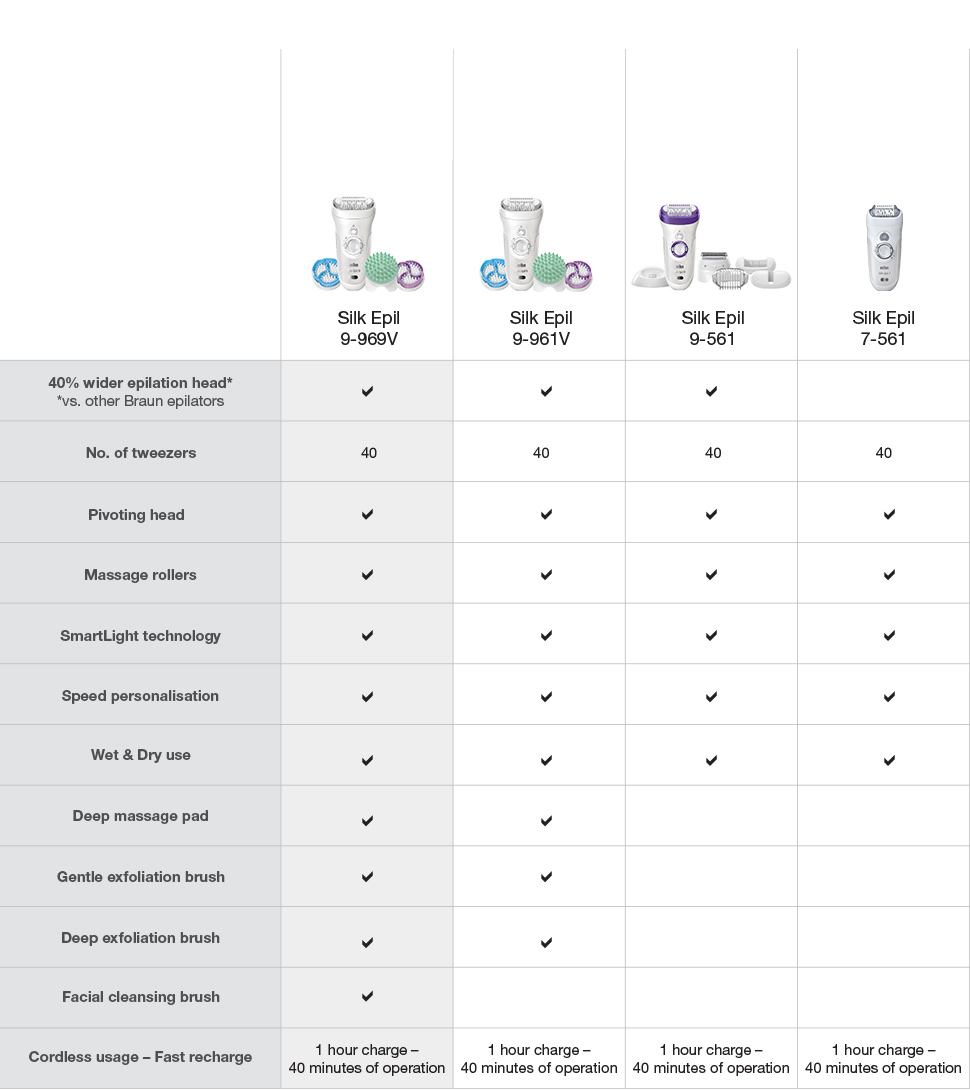 | | Silk Epil 9-969V | Silk Epil 9-961V | Silk Epil 9-561 | Silk Epil 7-561 |
|---|---|---|---|---|
| 40% wider epilation head* *vs. other Braun epilators | ✔ | ✔ | ✔ | |
| No. of tweezers | 40 | 40 | 40 | 40 |
| Pivoting head | ✔ | ✔ | ✔ | ✔ |
| Massage rollers | ✔ | ✔ | ✔ | ✔ |
| SmartLight technology | ✔ | ✔ | ✔ | ✔ |
| Speed personalisation | ✔ | ✔ | ✔ | ✔ |
| Wet & Dry use | ✔ | ✔ | ✔ | ✔ |
| Deep massage pad | ✔ | ✔ | | |
| Gentle exfoliation brush | ✔ | ✔ | | |
| Deep exfoliation brush | ✔ | ✔ | | |
| Facial cleansing brush | ✔ | | | |
| Cordless usage – Fast recharge | 1 hour charge – 40 minutes of operation | 1 hour charge – 40 minutes of operation | 1 hour charge – 40 minutes of operation | 1 hour charge – 40 minutes of operation |